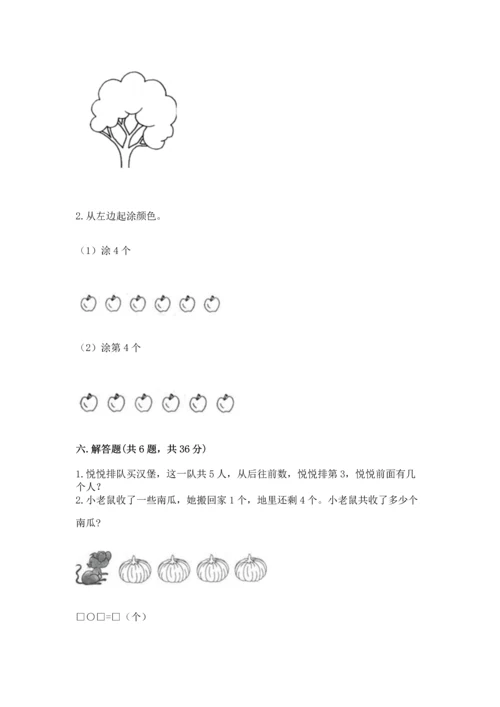 2. 从左边起涂颜色。

（1）涂 4 个

（2）涂第 4 个

六. 解答题(共 6 题，共 36 分)

1. 悦悦排队买汉堡，这一队共 5 人，从后往前数，悦悦排第 3，悦悦前面有几个人？

2. 小老鼠收了一些南瓜，她搬回家 1 个，地里还剩 4 个。小老鼠共收了多少个南瓜？

□○□=□（个）